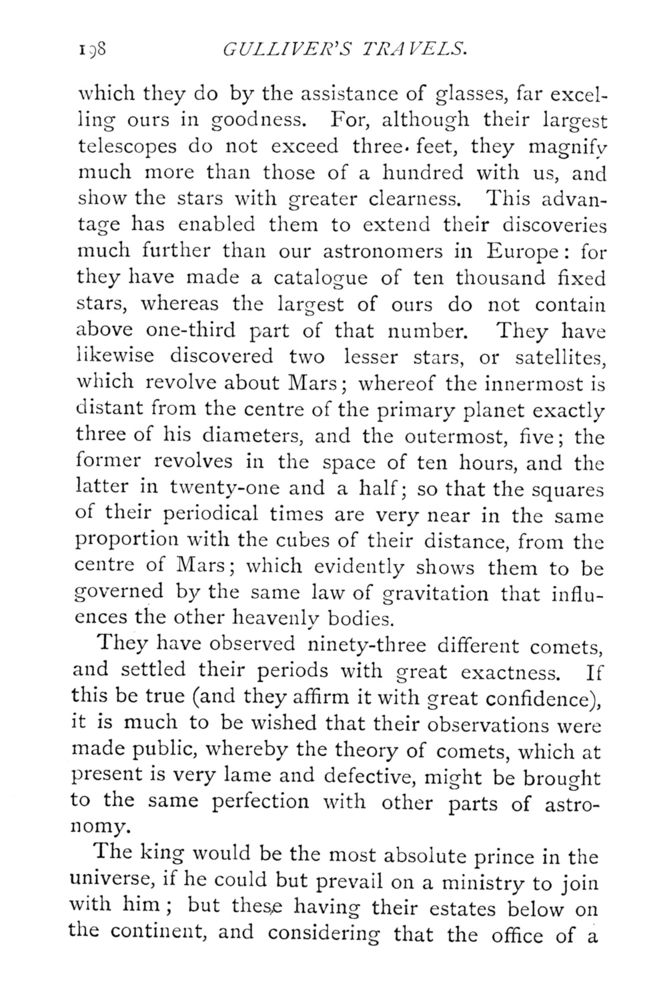 198 GULLIVER'S TRAVELS.

which they do by the assistance of glasses, far excelling ours in goodness. For, although their largest telescopes do not exceed three feet, they magnify much more than those of a hundred with us, and show the stars with greater clearness. This advantage has enabled them to extend their discoveries much further than our astronomers in Europe: for they have made a catalogue of ten thousand fixed stars, whereas the largest of ours do not contain above one-third part of that number. They have likewise discovered two lesser stars, or satellites, which revolve about Mars; whereof the innermost is distant from the centre of the primary planet exactly three of his diameters, and the outermost, five; the former revolves in the space of ten hours, and the latter in twenty-one and a half; so that the squares of their periodical times are very near in the same proportion with the cubes of their distance, from the centre of Mars; which evidently shows them to be governed by the same law of gravitation that influences the other heavenly bodies.

They have observed ninety-three different comets, and settled their periods with great exactness. If this be true (and they affirm it with great confidence), it is much to be wished that their observations were made public, whereby the theory of comets, which at present is very lame and defective, might be brought to the same perfection with other parts of astronomy.

The king would be the most absolute prince in the universe, if he could but prevail on a ministry to join with him; but these having their estates below on the continent, and considering that the office of a